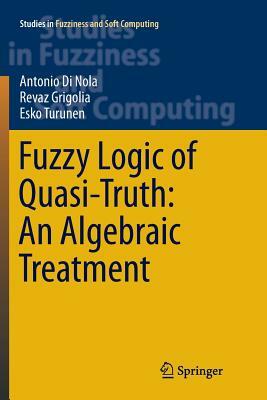 Studies in Fuzziness and Soft Computing

Studies in Fuzziness and Soft Computing

Antonio Di Nola
Revaz Grigolia
Esko Turunen

Fuzzy Logic of Quasi-Truth: An Algebraic Treatment

Springer